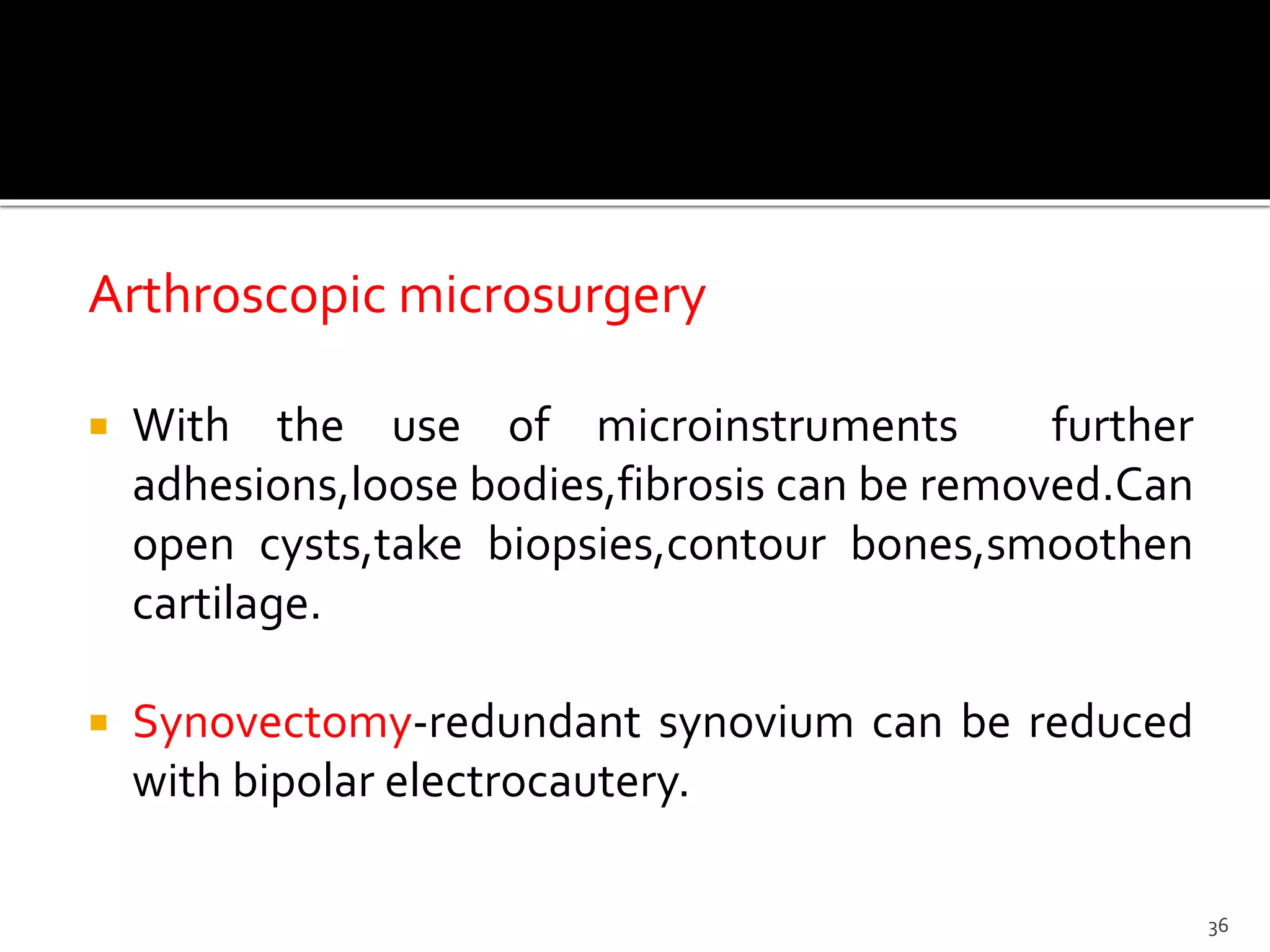 Arthroscopic microsurgery

With the use of microinstruments further adhesions,loose bodies,fibrosis can be removed.Can open cysts,take biopsies,contour bones,smoothen cartilage.

Synovectomy-redundant synovium can be reduced with bipolar electrocautery.

36